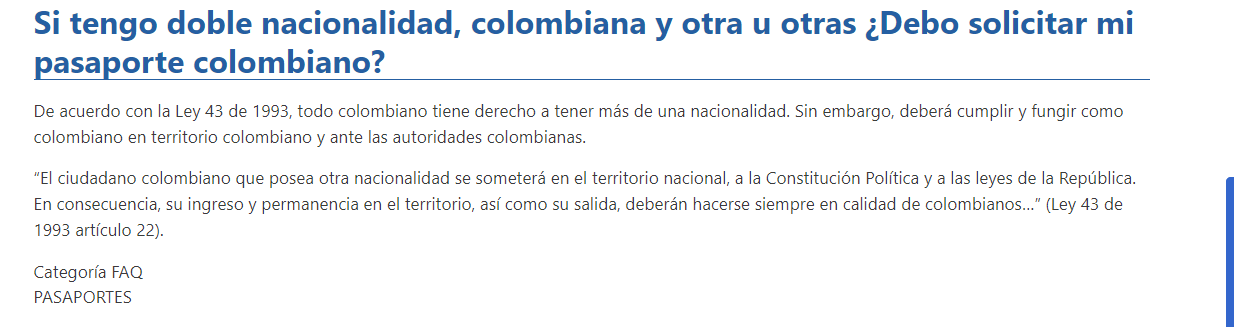 Si tengo doble nacionalidad, colombiana y otra u otras ¿Debo solicitar mi pasaporte colombiano?

De acuerdo con la Ley 43 de 1993, todo colombiano tiene derecho a tener más de una nacionalidad. Sin embargo, deberá cumplir y fungir como colombiano en territorio colombiano y ante las autoridades colombianas.

“El ciudadano colombiano que posea otra nacionalidad se someterá en el territorio nacional, a la Constitución Política y a las leyes de la República. En consecuencia, su ingreso y permanencia en el territorio, así como su salida, deberán hacerse siempre en calidad de colombianos…” (Ley 43 de 1993 artículo 22).

Categoría FAQ
PASAPORTES